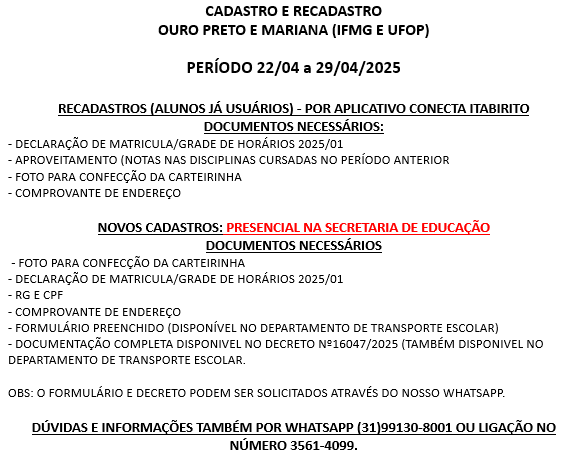 CADASTRO E RECADASTRO
OURO PRETO E MARIANA (IFMG E UFOP)

PERÍODO 22/04 a 29/04/2025

RECADASTROS (ALUNOS JÁ USUÁRIOS) - POR APLICATIVO CONECTA ITABIRITO
DOCUMENTOS NECESSÁRIOS:
- DECLARAÇÃO DE MATRICULA/GRADE DE HORÁRIOS 2025/01
- APROVEITAMENTO (NOTAS NAS DISCIPLINAS CURSADAS NO PERÍODO ANTERIOR
- FOTO PARA CONFECÇÃO DA CARTEIRINHA
- COMPROVANTE DE ENDEREÇO

NOVOS CADASTROS: PRESENCIAL NA SECRETARIA DE EDUCAÇÃO
DOCUMENTOS NECESSÁRIOS
- FOTO PARA CONFECÇÃO DA CARTEIRINHA
- DECLARAÇÃO DE MATRICULA/GRADE DE HORÁRIOS 2025/01
- RG E CPF
- COMPROVANTE DE ENDEREÇO
- FORMULÁRIO PREENCHIDO (DISPONÍVEL NO DEPARTAMENTO DE TRANSPORTE ESCOLAR)
- DOCUMENTAÇÃO COMPLETA DISPONIVEL NO DECRETO Nº16047/2025 (TAMBÉM DISPONIVEL NO DEPARTAMENTO DE TRANSPORTE ESCOLAR.

OBS: O FORMULÁRIO E DECRETO PODEM SER SOLICITADOS ATRAVÉS DO NOSSO WHATSAPP.

DÚVIDAS E INFORMAÇÕES TAMBÉM POR WHATSAPP (31)99130-8001 OU LIGAÇÃO NO NÚMERO 3561-4099.